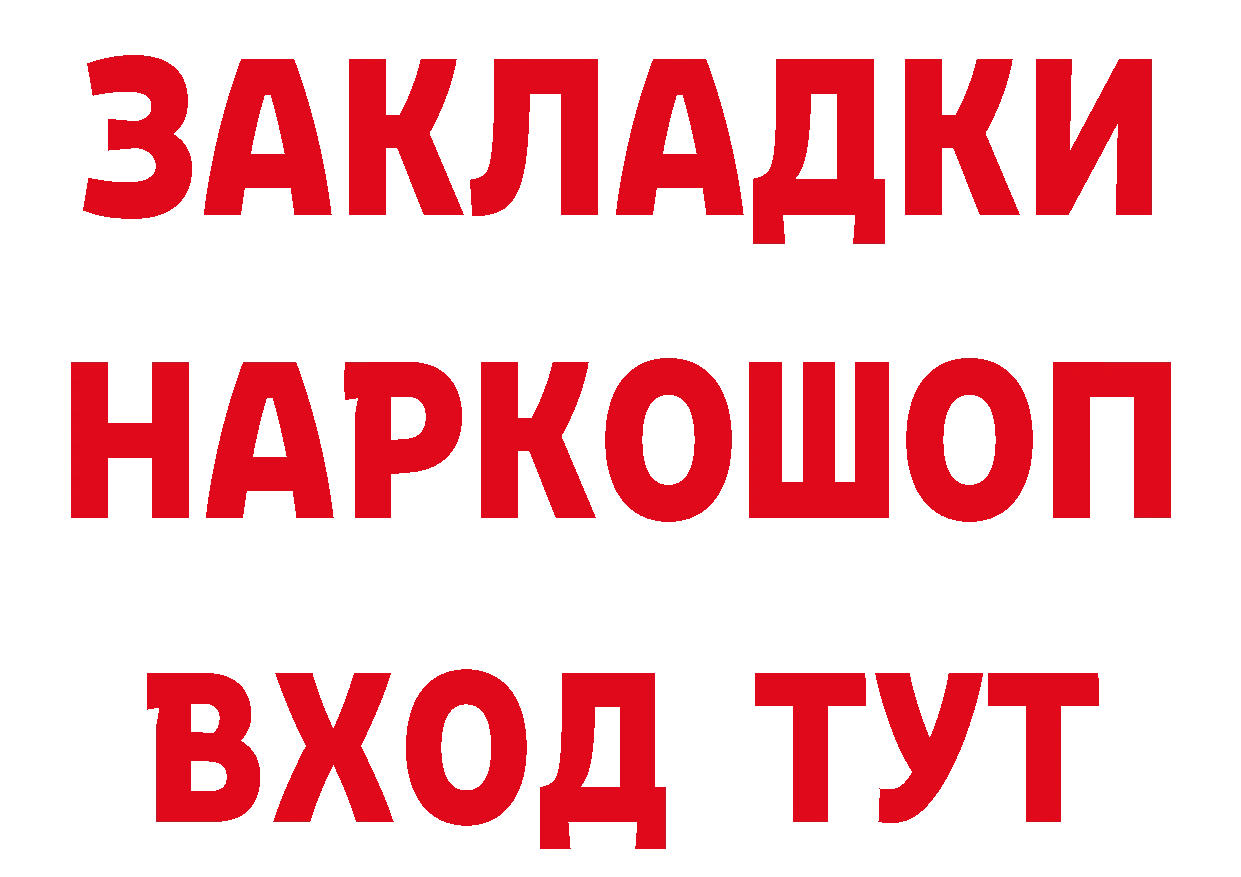 ЗАКЛАДКИ НАРКОШОП ВХОД ТУТ